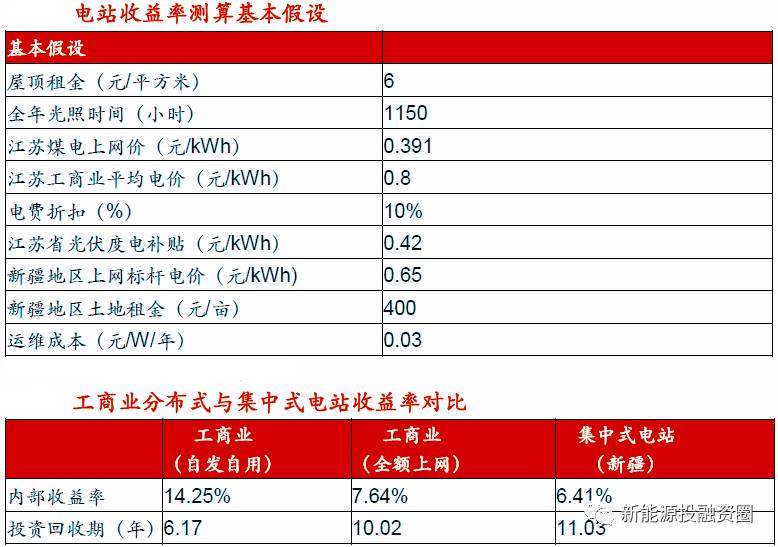 电站收益率测算基本假设

| 基本假设 | |
|---|---|
| 屋顶租金（元/平方米） | 6 |
| 全年光照时间（小时） | 1150 |
| 江苏煤电上网价（元/kWh） | 0.391 |
| 江苏工商业平均电价（元/kWh） | 0.8 |
| 电费折扣（%） | 10% |
| 江苏省光伏度电补贴（元/kWh） | 0.42 |
| 新疆地区上网标杆电价（元/kWh） | 0.65 |
| 新疆地区土地租金（元/亩） | 400 |
| 运维成本（元/W/年） | 0.03 |

工商业分布式与集中式电站收益率对比

| | 工商业（自发自用） | 工商业（全额上网） | 集中式电站（新疆） |
|---|---|---|---|
| 内部收益率 | 14.25% | 7.64% | 6.41% |
| 投资回收期（年） | 6.17 | 10.02 | 11.03 |

新能源投融资圈